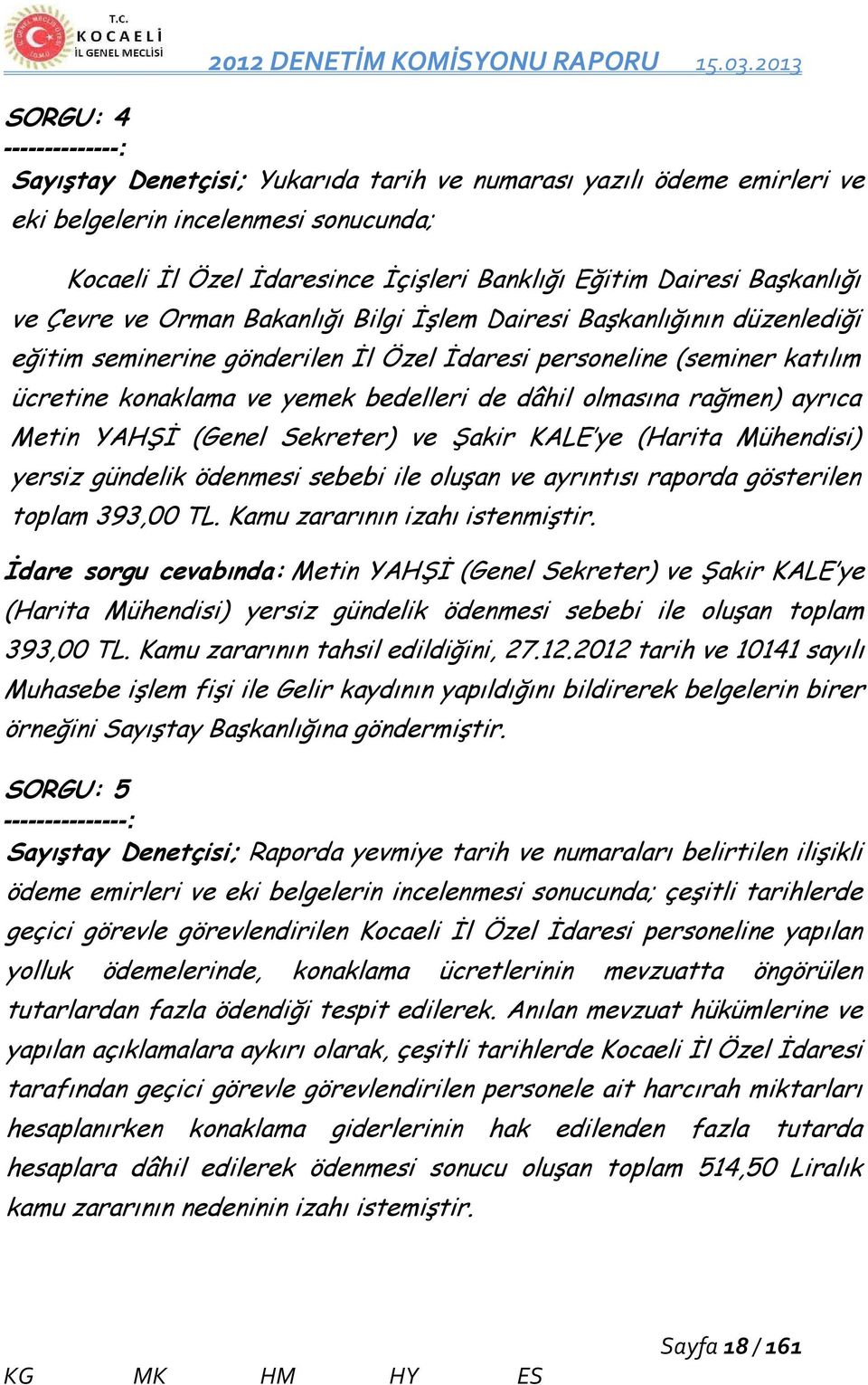 T.C.
KOCAELİ
İL GENEL MECLİSİ

2012 DENETİM KOMİSYONU RAPORU 15.03.2013

SORGU: 4
--------------:
Sayıştay Denetçisi; Yukarıda tarih ve numarası yazılı ödeme emirleri ve eki belgelerin incelenmesi sonucunda;

Kocaeli İl Özel İdaresince İçişleri Banklığı Eğitim Dairesi Başkanlığı ve Çevre ve Orman Bakanlığı Bilgi İşlem Dairesi Başkanlığının düzenlediği eğitim seminerine gönderilen İl Özel İdaresi personeline (seminer katılım ücretine konaklama ve yemek bedelleri de dâhil olmasına rağmen) ayrıca Metin YAHŞİ (Genel Sekreter) ve Şakir KALE'ye (Harita Mühendisi) yersiz gündelik ödenmesi sebebi ile oluşan ve ayrıntısı raporda gösterilen toplam 393,00 TL. Kamu zararının izahı istenmiştir.

İdare sorgu cevabında: Metin YAHŞİ (Genel Sekreter) ve Şakir KALE'ye (Harita Mühendisi) yersiz gündelik ödenmesi sebebi ile oluşan toplam 393,00 TL. Kamu zararının tahsil edildiğini, 27.12.2012 tarih ve 10141 sayılı Muhasebe işlem fişi ile Gelir kaydının yapıldığını bildirerek belgelerin birer örneğini Sayıştay Başkanlığına göndermiştir.

SORGU: 5
---------------:
Sayıştay Denetçisi; Raporda yevmiye tarih ve numaraları belirtilen ilişikli ödeme emirleri ve eki belgelerin incelenmesi sonucunda; çeşitli tarihlerde geçici görevle görevlendirilen Kocaeli İl Özel İdaresi personeline yapılan yolluk ödemelerinde, konaklama ücretlerinin mevzuatta öngörülen tutarlardan fazla ödendiği tespit edilerek. Anılan mevzuat hükümlerine ve yapılan açıklamalara aykırı olarak, çeşitli tarihlerde Kocaeli İl Özel İdaresi tarafından geçici görevle görevlendirilen personele ait harcırah miktarları hesaplanırken konaklama giderlerinin hak edilenden fazla tutarda hesaplara dâhil edilerek ödenmesi sonucu oluşan toplam 514,50 Liralık kamu zararının nedeninin izahı istemiştir.

Sayfa 18 / 161
KG MK HM HY ES